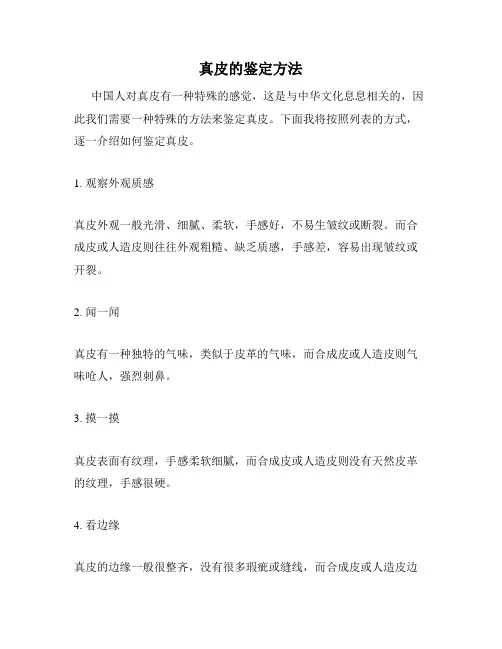 真皮的鉴定方法

中国人对真皮有一种特殊的感觉，这是与中华文化息息相关的，因此我们需要一种特殊的方法来鉴定真皮。下面我将按照列表的方式，逐一介绍如何鉴定真皮。

1. 观察外观质感

真皮外观一般光滑、细腻、柔软，手感好，不易生皱纹或断裂。而合成皮或人造皮则往往外观粗糙、缺乏质感，手感差，容易出现皱纹或开裂。

2. 闻一闻

真皮有一种独特的气味，类似于皮革的气味，而合成皮或人造皮则气味呛人，强烈刺鼻。

3. 摸一摸

真皮表面有纹理，手感柔软细腻，而合成皮或人造皮则没有天然皮革的纹理，手感很硬。

4. 看边缘

真皮的边缘一般很整齐，没有很多瑕疵或缝线，而合成皮或人造皮边